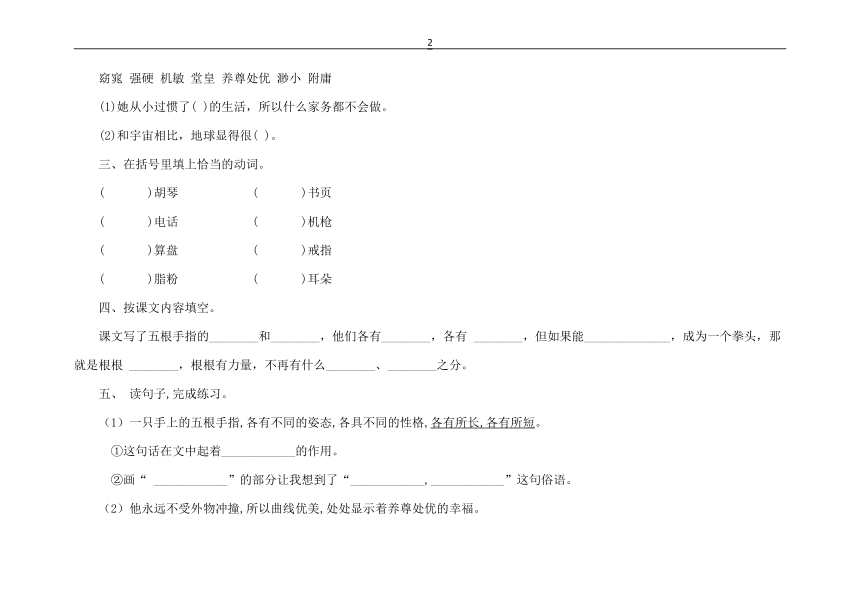 2

窈窕 强硬 机敏 堂皇 养尊处优 渺小 附庸

(1)她从小过惯了( )的生活，所以什么家务都不会做。

(2)和宇宙相比，地球显得很( )。

三、在括号里填上恰当的动词。

( )胡琴 ( )书页

( )电话 ( )机枪

( )算盘 ( )戒指

( )脂粉 ( )耳朵

四、按课文内容填空。

课文写了五根手指的________和________，他们各有________，各有 ________，但如果能______________，成为一个拳头，那就是根根 ________，根根有力量，不再有什么________、________之分。

五、 读句子,完成练习。

（1）一只手上的五根手指,各有不同的姿态,各具不同的性格,各有所长,各有所短。

①这句话在文中起着____________的作用。

②画“ ____________”的部分让我想到了“____________,____________”这句俗语。

（2）他永远不受外物冲撞,所以曲线优美,处处显示着养尊处优的幸福。